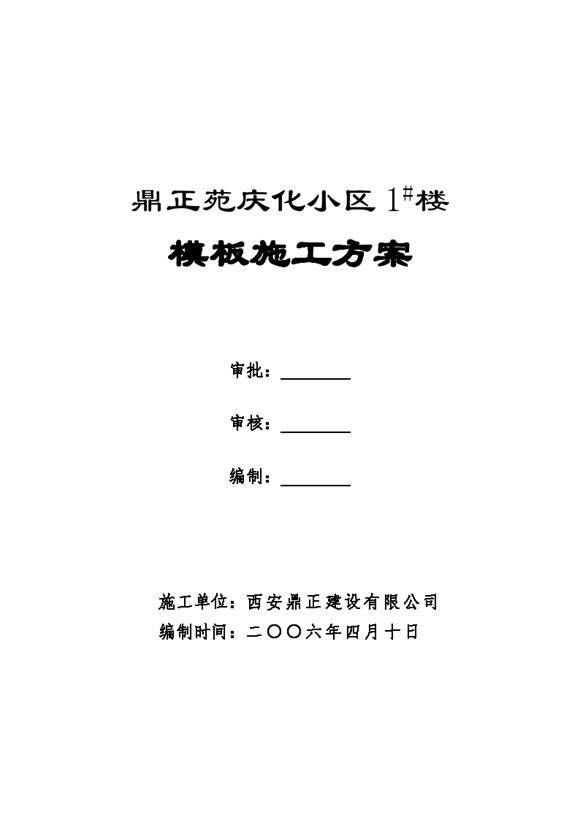 鼎正苑庆化小区 $1^{\#}$楼

模板施工方案

审批：________

审核：________

编制：________

施工单位：西安鼎正建设有限公司

编制时间：二〇〇六年四月十日